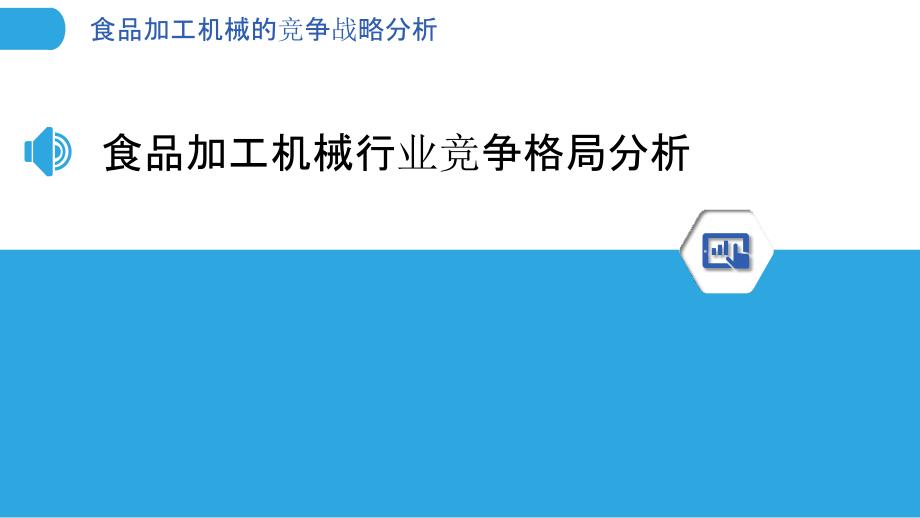 食品加工机械的竞争战略分析

食品加工机械行业竞争格局分析